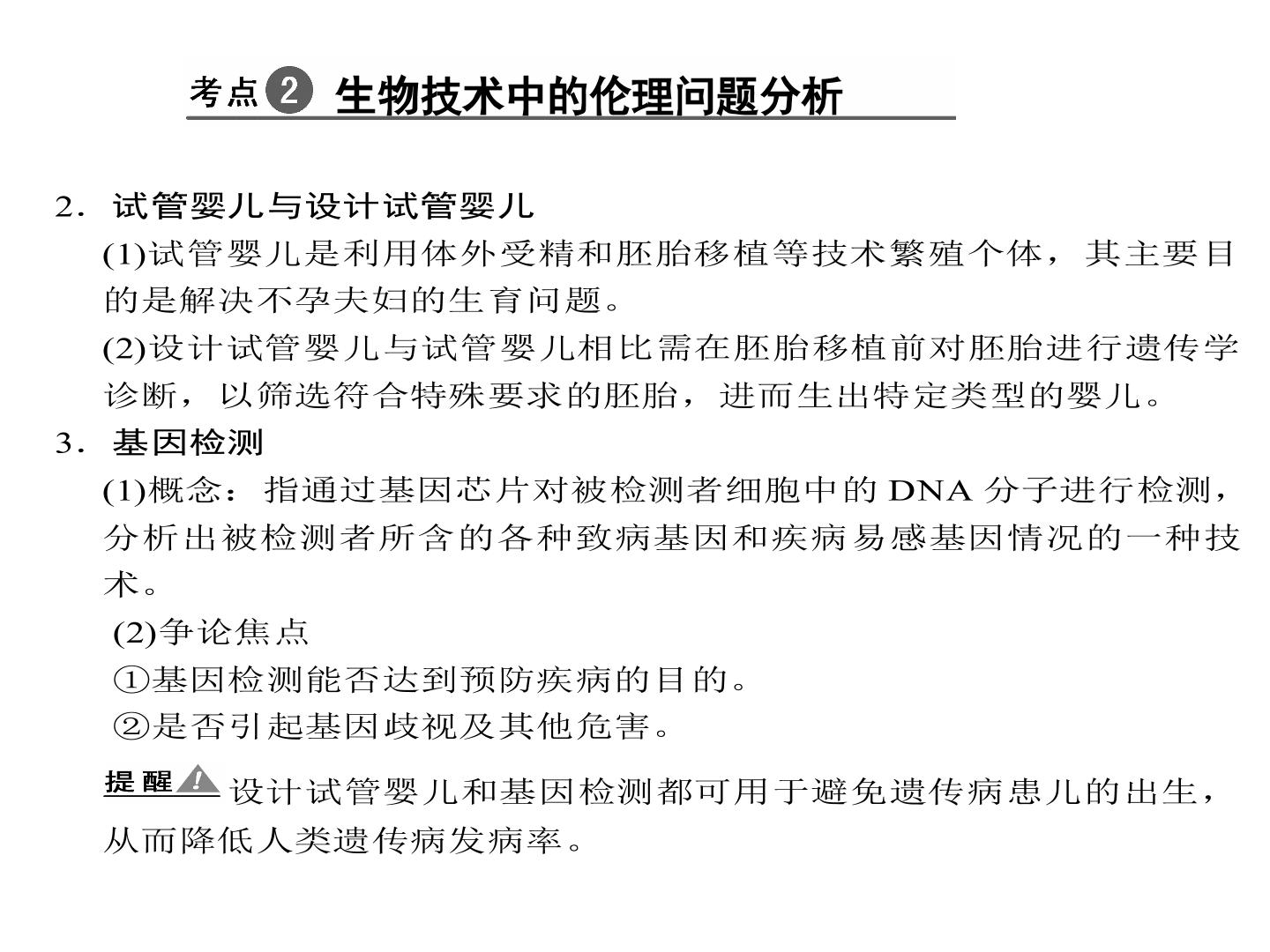 考点2 生物技术中的伦理问题分析

2．试管婴儿与设计试管婴儿

(1)试管婴儿是利用体外受精和胚胎移植等技术繁殖个体，其主要目的是解决不孕夫妇的生育问题。

(2)设计试管婴儿与试管婴儿相比需在胚胎移植前对胚胎进行遗传学诊断，以筛选符合特殊要求的胚胎，进而生出特定类型的婴儿。

3．基因检测

(1)概念：指通过基因芯片对被检测者细胞中的DNA分子进行检测，分析出被检测者所含的各种致病基因和疾病易感基因情况的一种技术。

(2)争论焦点

①基因检测能否达到预防疾病的目的。

②是否引起基因歧视及其他危害。

提醒 设计试管婴儿和基因检测都可用于避免遗传病患儿的出生，从而降低人类遗传病发病率。